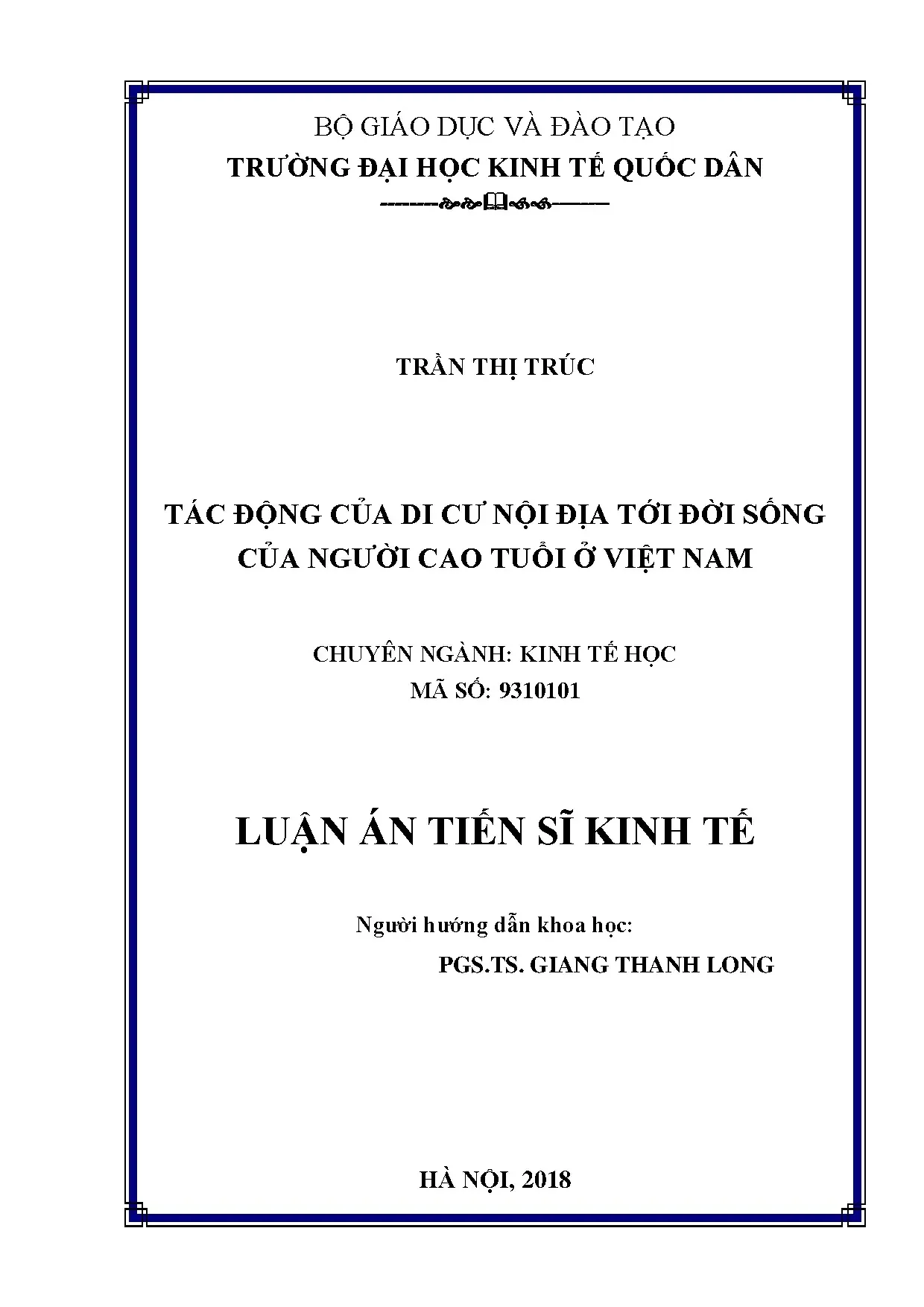 BỘ GIÁO DỤC VÀ ĐÀO TẠO
TRƯỜNG ĐẠI HỌC KINH TẾ QUỐC DÂN

TRẦN THỊ TRÚC

TÁC ĐỘNG CỦA DI CƯ NỘI ĐỊA TỚI ĐỜI SỐNG CỦA NGƯỜI CAO TUỔI Ở VIỆT NAM

CHUYÊN NGÀNH: KINH TẾ HỌC
MÃ SỐ: 9310101

LUẬN ÁN TIẾN SĨ KINH TẾ

Người hướng dẫn khoa học:
PGS.TS. GIANG THANH LONG

HÀ NỘI, 2018